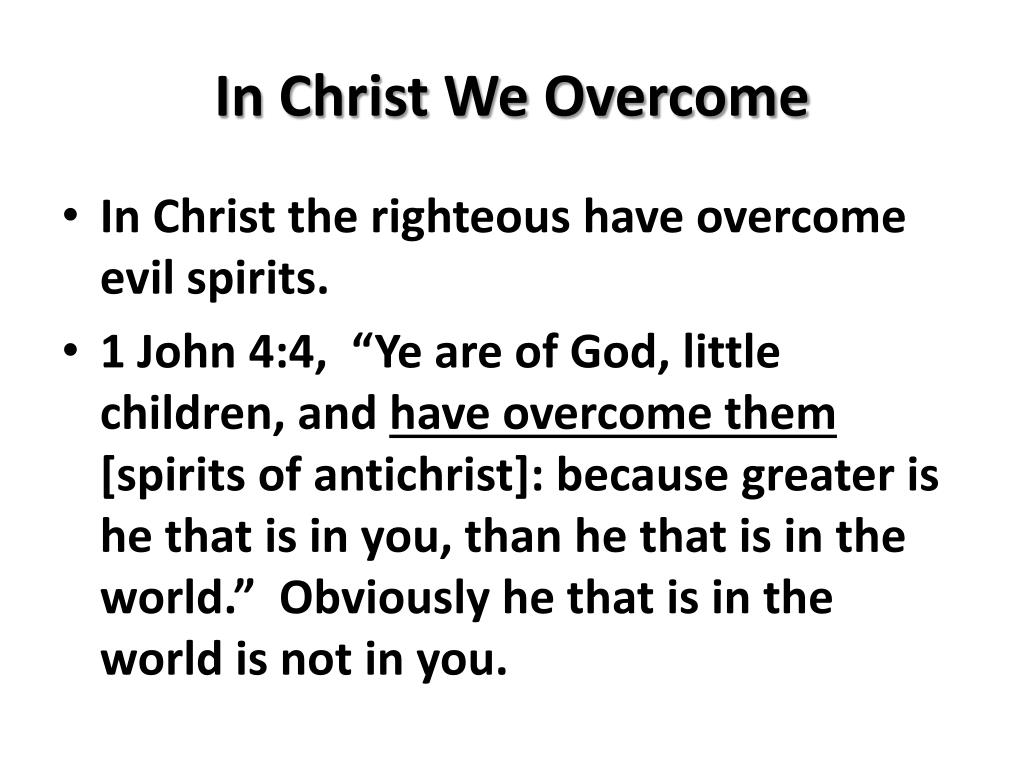 In Christ We Overcome

• In Christ the righteous have overcome evil spirits.

• 1 John 4:4, “Ye are of God, little children, and have overcome them [spirits of antichrist]: because greater is he that is in you, than he that is in the world.” Obviously he that is in the world is not in you.